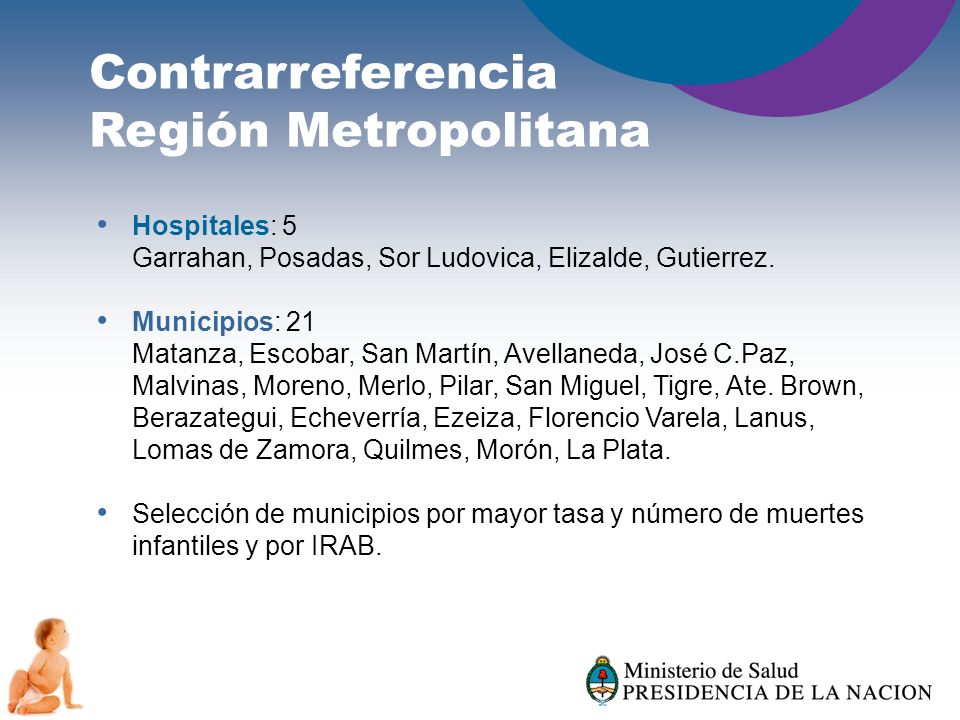 Contrarreferencia
Región Metropolitana

• Hospitales: 5
Garrahan, Posadas, Sor Ludovica, Elizalde, Gutierrez.

• Municipios: 21
Matanza, Escobar, San Martín, Avellaneda, José C.Paz, Malvinas, Moreno, Merlo, Pilar, San Miguel, Tigre, Ate. Brown, Berazategui, Echeverría, Ezeiza, Florencio Varela, Lanus, Lomas de Zamora, Quilmes, Morón, La Plata.

• Selección de municipios por mayor tasa y número de muertes infantiles y por IRAB.

Ministerio de Salud
PRESIDENCIA DE LA NACION